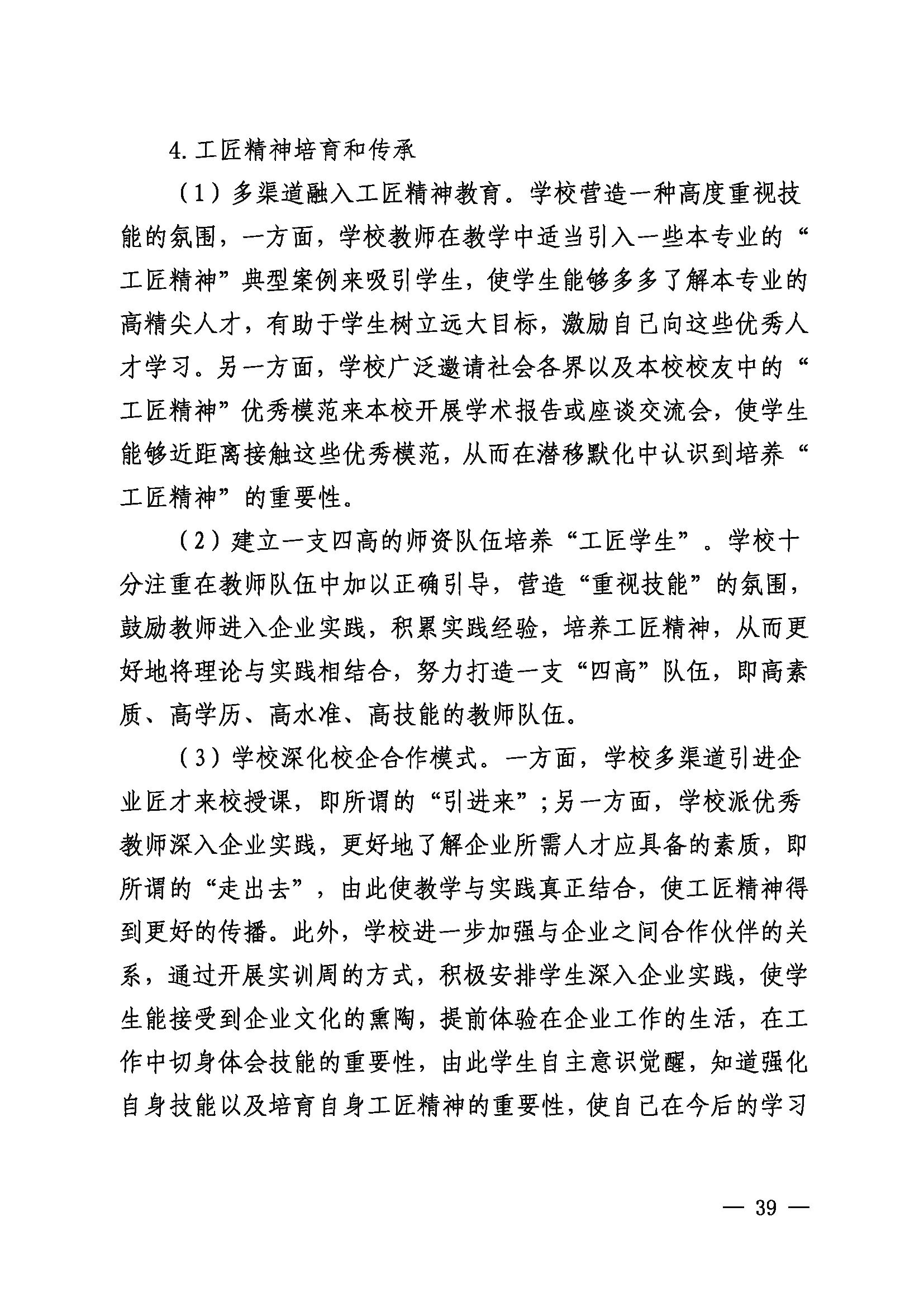 4. 工匠精神培育和传承

（1）多渠道融入工匠精神教育。学校营造一种高度重视技能的氛围，一方面，学校教师在教学中适当引入一些本专业的“工匠精神”典型案例来吸引学生，使学生能够多多了解本专业的高精尖人才，有助于学生树立远大目标，激励自己向这些优秀人才学习。另一方面，学校广泛邀请社会各界以及本校校友中的“工匠精神”优秀模范来本校开展学术报告或座谈交流会，使学生能够近距离接触这些优秀模范，从而在潜移默化中认识到培养“工匠精神”的重要性。

（2）建立一支四高的师资队伍培养“工匠学生”。学校十分注重在教师队伍中加以正确引导，营造“重视技能”的氛围，鼓励教师进入企业实践，积累实践经验，培养工匠精神，从而更好地将理论与实践相结合，努力打造一支“四高”队伍，即高素质、高学历、高水准、高技能的教师队伍。

（3）学校深化校企合作模式。一方面，学校多渠道引进企业匠才来校授课，即所谓的“引进来”；另一方面，学校派优秀教师深入企业实践，更好地了解企业所需人才应具备的素质，即所谓的“走出去”，由此使教学与实践真正结合，使工匠精神得到更好的传播。此外，学校进一步加强与企业之间合作伙伴的关系，通过开展实训周的方式，积极安排学生深入企业实践，使学生能接受到企业文化的熏陶，提前体验在企业工作的生活，在工作中切身体会技能的重要性，由此学生自主意识觉醒，知道强化自身技能以及培育自身工匠精神的重要性，使自己在今后的学习

— 39 —